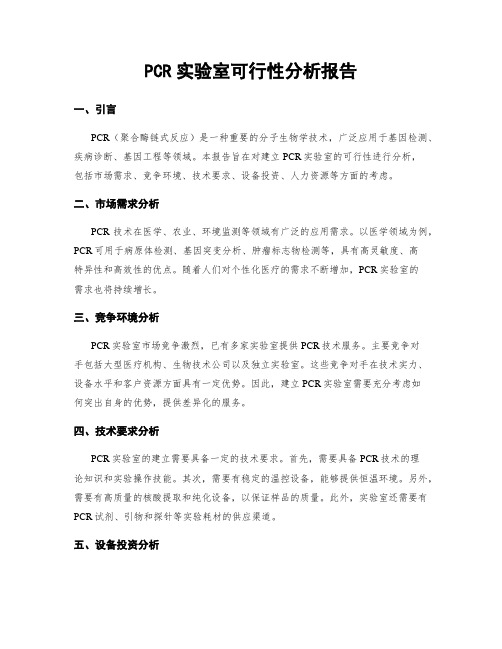 PCR 实验室可行性分析报告

一、引言

PCR（聚合酶链式反应）是一种重要的分子生物学技术，广泛应用于基因检测、疾病诊断、基因工程等领域。本报告旨在对建立 PCR 实验室的可行性进行分析，包括市场需求、竞争环境、技术要求、设备投资、人力资源等方面的考虑。

二、市场需求分析

PCR 技术在医学、农业、环境监测等领域有广泛的应用需求。以医学领域为例，PCR 可用于病原体检测、基因突变分析、肿瘤标志物检测等，具有高灵敏度、高特异性和高效性的优点。随着人们对个性化医疗的需求不断增加，PCR 实验室的需求也将持续增长。

三、竞争环境分析

PCR 实验室市场竞争激烈，已有多家实验室提供 PCR 技术服务。主要竞争对手包括大型医疗机构、生物技术公司以及独立实验室。这些竞争对手在技术实力、设备水平和客户资源方面具有一定优势。因此，建立 PCR 实验室需要充分考虑如何突出自身的优势，提供差异化的服务。

四、技术要求分析

PCR 实验室的建立需要具备一定的技术要求。首先，需要具备 PCR 技术的理论知识和实验操作技能。其次，需要有稳定的温控设备，能够提供恒温环境。另外，需要有高质量的核酸提取和纯化设备，以保证样品的质量。此外，实验室还需要有 PCR 试剂、引物和探针等实验耗材的供应渠道。

五、设备投资分析